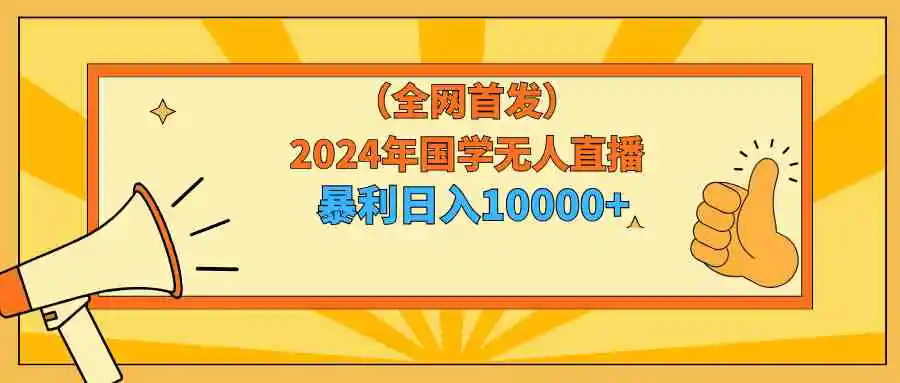 （全网首发）

2024年国学无人直播

暴利日入10000+